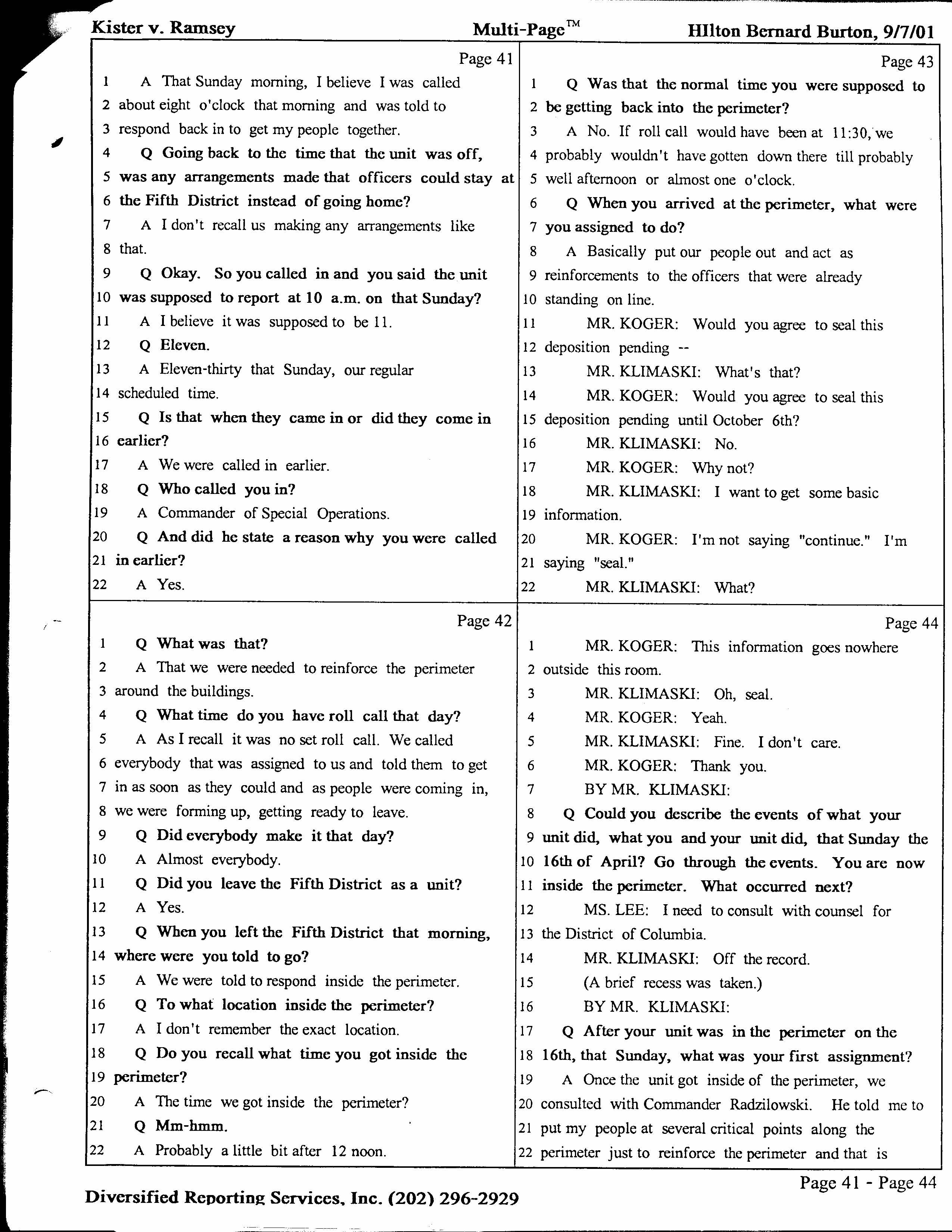 Kister v. Ramsey Multi-Page™ HIlton Bernard Burton, 9/7/01

Page 41
1 A That Sunday morning, I believe I was called
2 about eight o'clock that morning and was told to
3 respond back in to get my people together.
4 Q Going back to the time that the unit was off,
5 was any arrangements made that officers could stay at
6 the Fifth District instead of going home?
7 A I don't recall us making any arrangements like
8 that.
9 Q Okay. So you called in and you said the unit
10 was supposed to report at 10 a.m. on that Sunday?
11 A I believe it was supposed to be 11.
12 Q Eleven.
13 A Eleven-thirty that Sunday, our regular
14 scheduled time.
15 Q Is that when they came in or did they come in
16 earlier?
17 A We were called in earlier.
18 Q Who called you in?
19 A Commander of Special Operations.
20 Q And did he state a reason why you were called
21 in earlier?
22 A Yes.

Page 42
1 Q What was that?
2 A That we were needed to reinforce the perimeter
3 around the buildings.
4 Q What time do you have roll call that day?
5 A As I recall it was no set roll call. We called
6 everybody that was assigned to us and told them to get
7 in as soon as they could and as people were coming in,
8 we were forming up, getting ready to leave.
9 Q Did everybody make it that day?
10 A Almost everybody.
11 Q Did you leave the Fifth District as a unit?
12 A Yes.
13 Q When you left the Fifth District that morning,
14 where were you told to go?
15 A We were told to respond inside the perimeter.
16 Q To what location inside the perimeter?
17 A I don't remember the exact location.
18 Q Do you recall what time you got inside the
19 perimeter?
20 A The time we got inside the perimeter?
21 Q Mm-hmm.
22 A Probably a little bit after 12 noon.

Page 43
1 Q Was that the normal time you were supposed to
2 be getting back into the perimeter?
3 A No. If roll call would have been at 11:30, we
4 probably wouldn't have gotten down there till probably
5 well afternoon or almost one o'clock.
6 Q When you arrived at the perimeter, what were
7 you assigned to do?
8 A Basically put our people out and act as
9 reinforcements to the officers that were already
10 standing on line.
11 MR. KOGER: Would you agree to seal this
12 deposition pending --
13 MR. KLIMASKI: What's that?
14 MR. KOGER: Would you agree to seal this
15 deposition pending until October 6th?
16 MR. KLIMASKI: No.
17 MR. KOGER: Why not?
18 MR. KLIMASKI: I want to get some basic
19 information.
20 MR. KOGER: I'm not saying "continue." I'm
21 saying "seal."
22 MR. KLIMASKI: What?

Page 44
1 MR. KOGER: This information goes nowhere
2 outside this room.
3 MR. KLIMASKI: Oh, seal.
4 MR. KOGER: Yeah.
5 MR. KLIMASKI: Fine. I don't care.
6 MR. KOGER: Thank you.
7 BY MR. KLIMASKI:
8 Q Could you describe the events of what your
9 unit did, what you and your unit did, that Sunday the
10 16th of April? Go through the events. You are now
11 inside the perimeter. What occurred next?
12 MS. LEE: I need to consult with counsel for
13 the District of Columbia.
14 MR. KLIMASKI: Off the record.
15 (A brief recess was taken.)
16 BY MR. KLIMASKI:
17 Q After your unit was in the perimeter on the
18 16th, that Sunday, what was your first assignment?
19 A Once the unit got inside of the perimeter, we
20 consulted with Commander Radzilowski. He told me to
21 put my people at several critical points along the
22 perimeter just to reinforce the perimeter and that is

Diversified Reporting Services, Inc. (202) 296-2929 Page 41 - Page 44